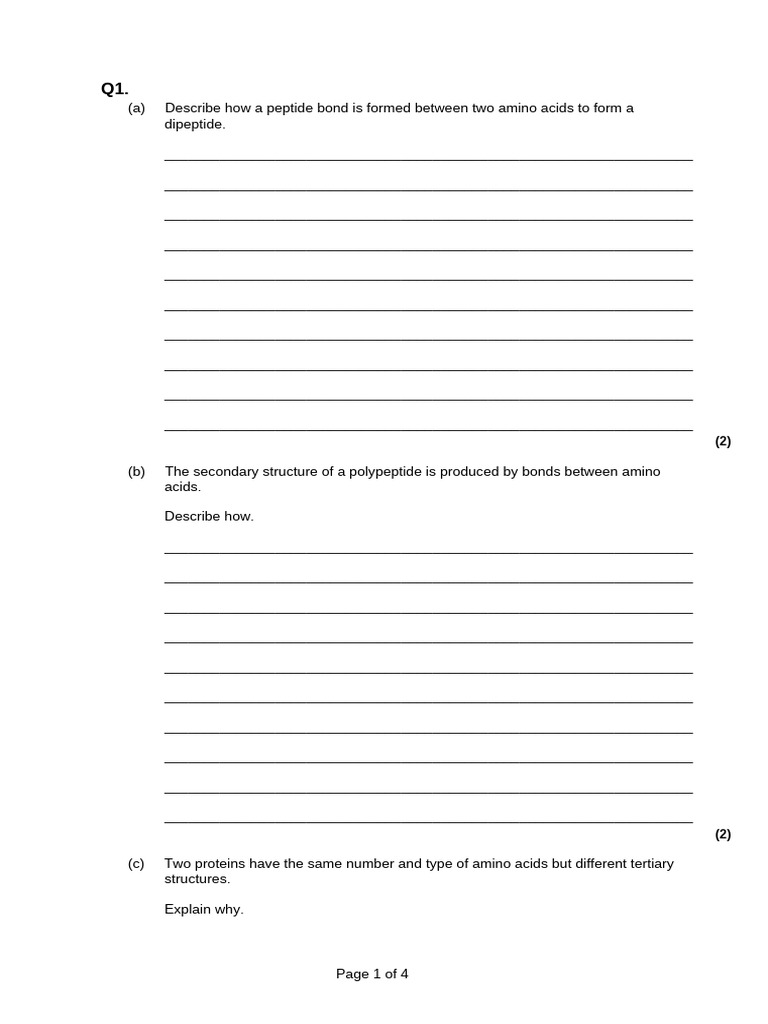 Q1.

(a) Describe how a peptide bond is formed between two amino acids to form a dipeptide.

(2)

(b) The secondary structure of a polypeptide is produced by bonds between amino acids.

Describe how.

(2)

(c) Two proteins have the same number and type of amino acids but different tertiary structures.

Explain why.

Page 1 of 4